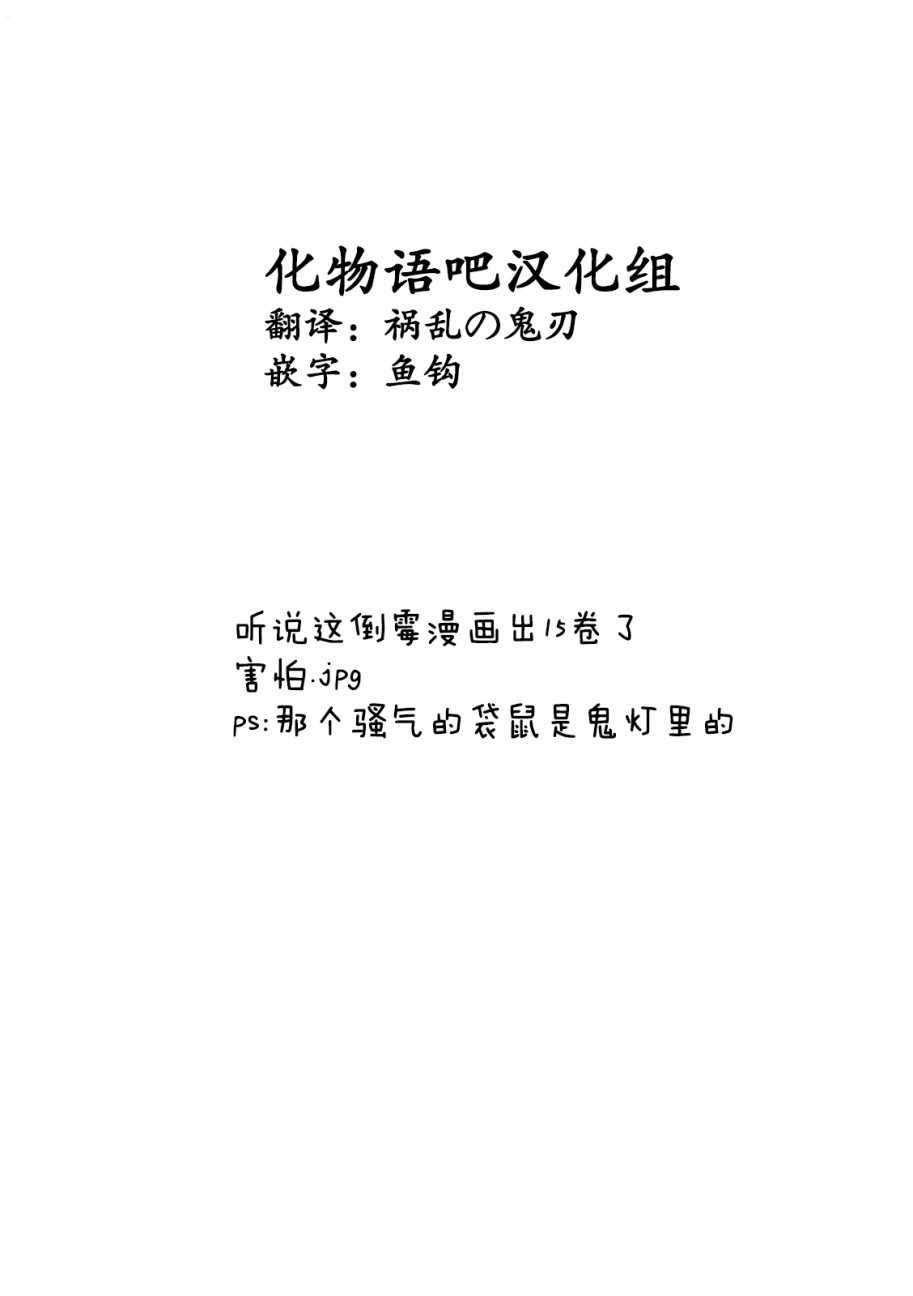 化物语吧汉化组
翻译：祸乱の鬼刃
嵌字：鱼钩

听说这倒霉漫画出15卷了
害怕.jpg
ps:那个骚气的袋鼠是鬼灯里的